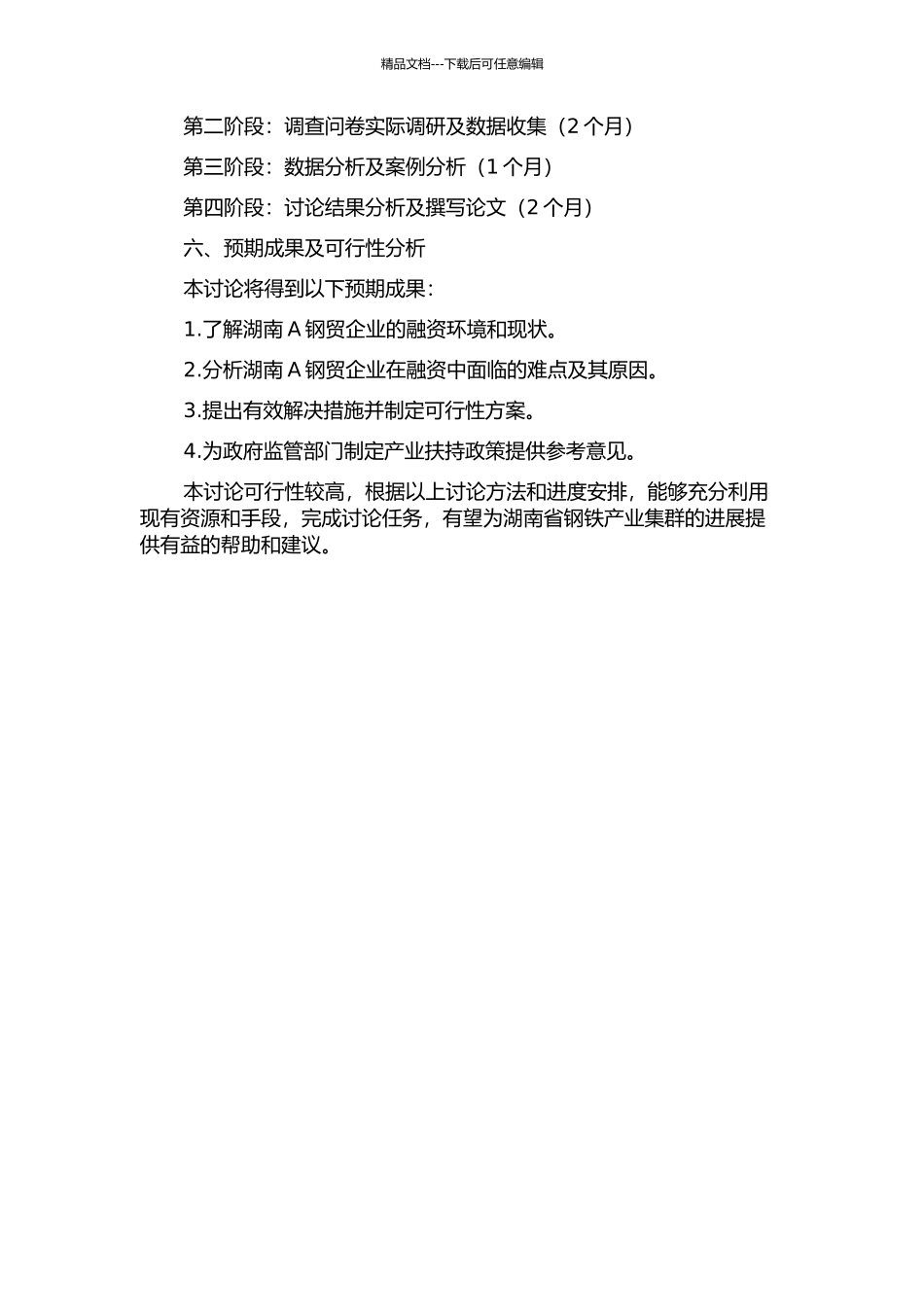 精品文档---下载后可任意编辑

第二阶段：调查问卷实际调研及数据收集（2 个月）

第三阶段：数据分析及案例分析（1 个月）

第四阶段：讨论结果分析及撰写论文（2 个月）

六、预期成果及可行性分析

本讨论将得到以下预期成果：

1.了解湖南 A 钢贸企业的融资环境和现状。

2.分析湖南 A 钢贸企业在融资中面临的难点及其原因。

3.提出有效解决措施并制定可行性方案。

4.为政府监管部门制定产业扶持政策提供参考意见。

本讨论可行性较高，根据以上讨论方法和进度安排，能够充分利用现有资源和手段，完成讨论任务，有望为湖南省钢铁产业集群的进展提供有益的帮助和建议。